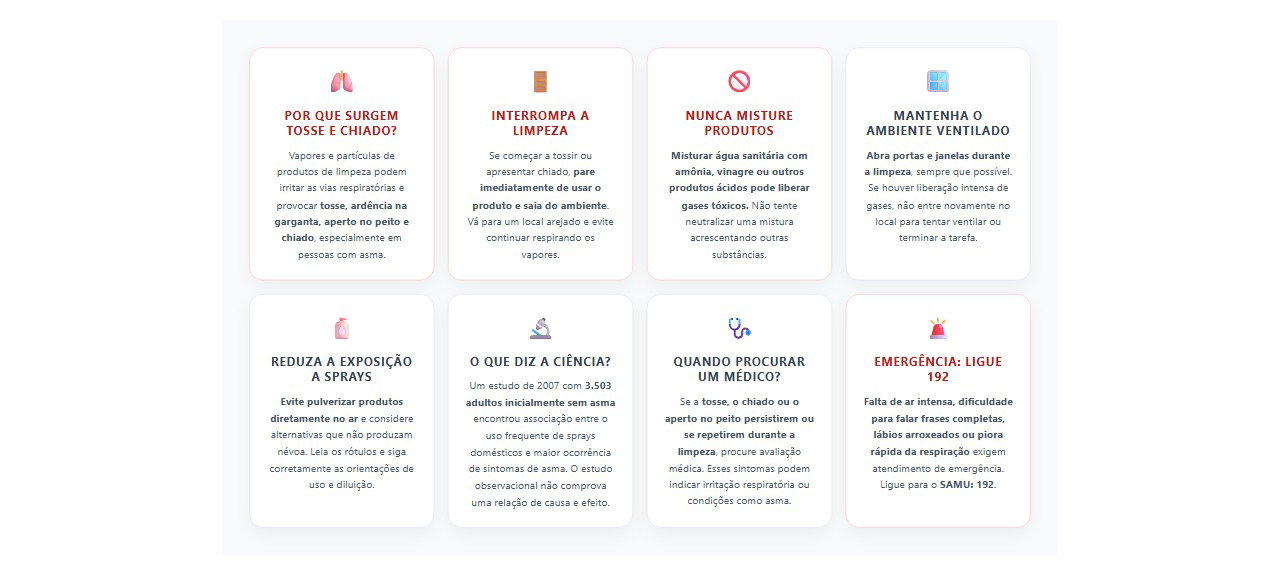 POR QUE SURGEM TOSSE E CHIADO?

Vapores e partículas de produtos de limpeza podem irritar as vias respiratórias e provocar tosse, ardência na garganta, aperto no peito e chiado, especialmente em pessoas com asma.

INTERROMPA A LIMPEZA

Se começar a tossir ou apresentar chiado, pare imediatamente de usar o produto e saia do ambiente. Vá para um local arejado e evite continuar respirando os vapores.

NUNCA MISTURE PRODUTOS

Misturar água sanitária com amônia, vinagre ou outros produtos ácidos pode liberar gases tóxicos. Não tente neutralizar uma mistura acrescentando outras substâncias.

MANTENHA O AMBIENTE VENTILADO

Abra portas e janelas durante a limpeza, sempre que possível. Se houver liberação intensa de gases, não entre novamente no local para tentar ventilar ou terminar a tarefa.

REDUZA A EXPOSIÇÃO A SPRAYS

Evite pulverizar produtos diretamente no ar e considere alternativas que não produzam névoa. Leia os rótulos e siga corretamente as orientações de uso e diluição.

O QUE DIZ A CIÊNCIA?

Um estudo de 2007 com 3.503 adultos inicialmente sem asma encontrou associação entre o uso frequente de sprays domésticos e maior ocorrência de sintomas de asma. O estudo observacional não comprova uma relação de causa e efeito.

QUANDO PROCURAR UM MÉDICO?

Se a tosse, o chiado ou o aperto no peito persistirem ou se repetirem durante a limpeza, procure avaliação médica. Esses sintomas podem indicar irritação respiratória ou condições como asma.

EMERGÊNCIA: LIGUE 192

Falta de ar intensa, dificuldade para falar frases completas, lábios arroxeados ou piora rápida da respiração exigem atendimento de emergência. Ligue para o SAMU: 192.